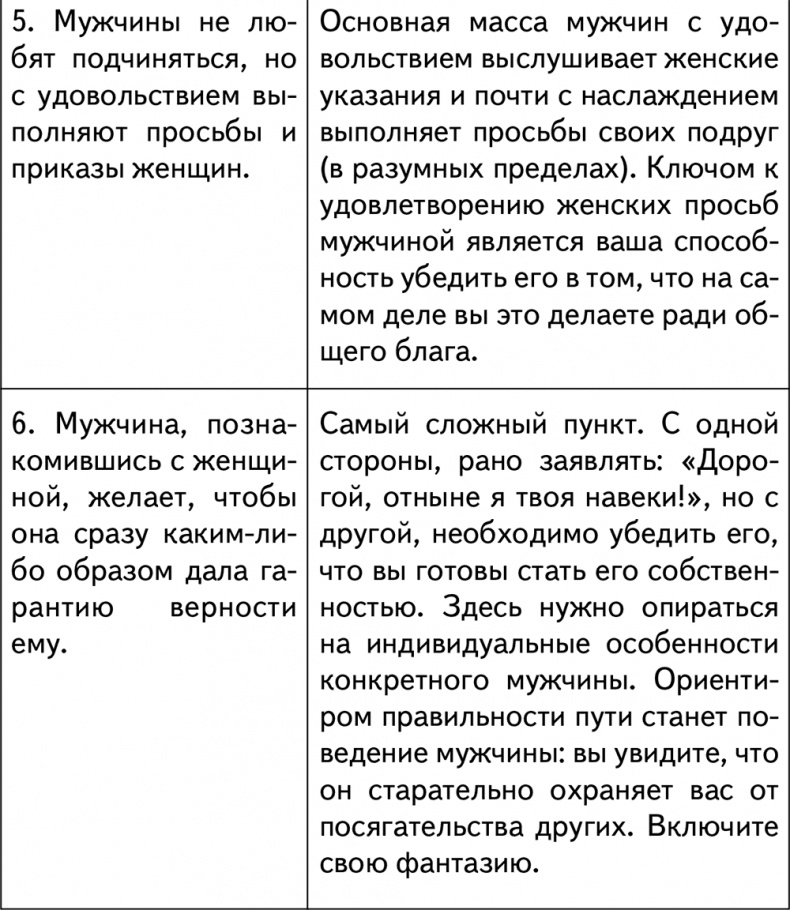 | | |
|---|---|
| 5. Мужчины не любят подчиняться, но с удовольствием выполняют просьбы и приказы женщин. | Основная масса мужчин с удовольствием выслушивает женские указания и почти с наслаждением выполняет просьбы своих подруг (в разумных пределах). Ключом к удовлетворению женских просьб мужчиной является ваша способность убедить его в том, что на самом деле вы это делаете ради общего блага. |
| 6. Мужчина, познакомившись с женщиной, желает, чтобы она сразу каким-либо образом дала гарантию верности ему. | Самый сложный пункт. С одной стороны, рано заявлять: «Дорогой, отныне я твоя навеки!», но с другой, необходимо убедить его, что вы готовы стать его собственностью. Здесь нужно опираться на индивидуальные особенности конкретного мужчины. Ориентиром правильности пути станет поведение мужчины: вы увидите, что он старательно охраняет вас от посягательства других. Включите свою фантазию. |